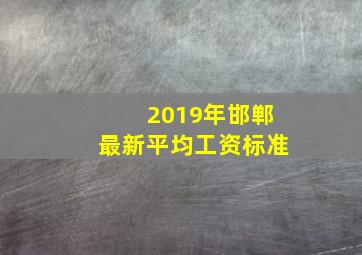 2019年邯郸
最新平均工资标准